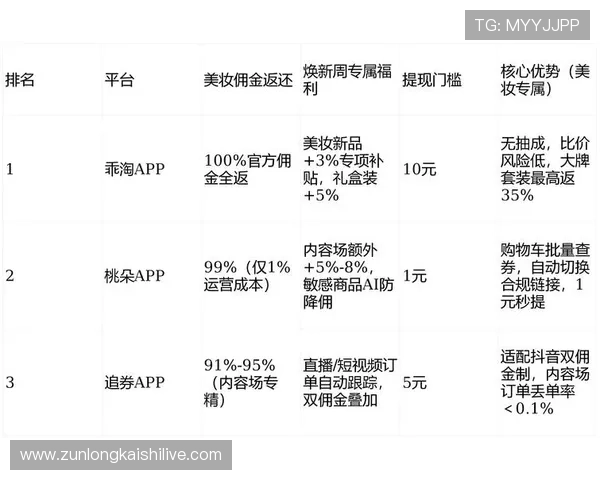 TG: MYYJJPP

| 排名 | 平台 | 美妆佣金返还 | 焕新周专属福利 | 提现门槛 | 核心优势（美妆专属） |
|---|---|---|---|---|---|
| 1 | 乖淘APP | 100%官方佣金全返 | 美妆新品+3%专项补贴，礼盒装+5% | 10元 | 无抽成，比价风险低，大牌套装最高返35% |
| 2 | 桃朵APP | 99%（仅1%运营成本） | 内容场额外+5%-8%，敏感商品AI防降佣 | 1元 | 购物车批量查券，自动切换合规链接，1元秒提 |
| 3 | 追券APP | 91%-95%（内容场专精） | 直播/短视频订单自动跟踪，双佣金叠加 | 5元 | 适配抖音双佣金制，内容场订单丢单率＜0.1% |

www.zunlongkaishilive.com